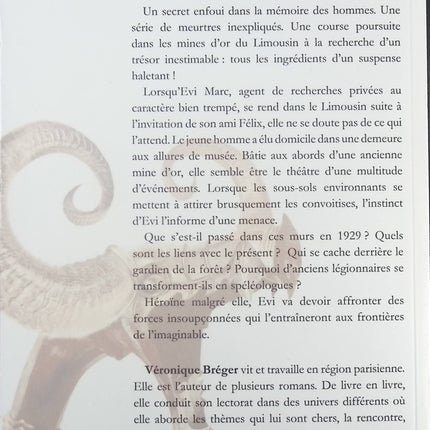 Un secret enfoui dans la mémoire des hommes. Une série de meurtres inexpliqués. Une course poursuite dans les mines d'or du Limousin à la recherche d'un trésor inestimable : tous les ingrédients d'un suspense haletant !

Lorsqu'Evi Marc, agent de recherches privées au caractère bien trempé, se rend dans le Limousin suite à l'invitation de son ami Félix, elle ne se doute pas de ce qui l'attend. Le jeune homme a élu domicile dans une demeure aux allures de musée. Bâtie aux abords d'une ancienne mine d'or, elle semble être le théâtre d'une multitude d'événements. Lorsque les sous-sols environnants se mettent à attirer brusquement les convoitises, l'instinct d'Evi l'informe d'une menace.

Que s'est-il passé dans ces murs en 1929 ? Quels sont les liens avec le présent ? Qui se cache derrière le gardien de la forêt ? Pourquoi d'anciens légionnaires se transforment-ils en spéléologues ?

Héroïne malgré elle, Evi va devoir affronter des forces insoupçonnées qui l'entraîneront aux frontières de l'imaginable.

Véronique Bréger vit et travaille en région parisienne. Elle est l'auteur de plusieurs romans. De livre en livre, elle conduit son lectorat dans des univers différents où elle aborde les thèmes qui lui sont chers, la rencontre,